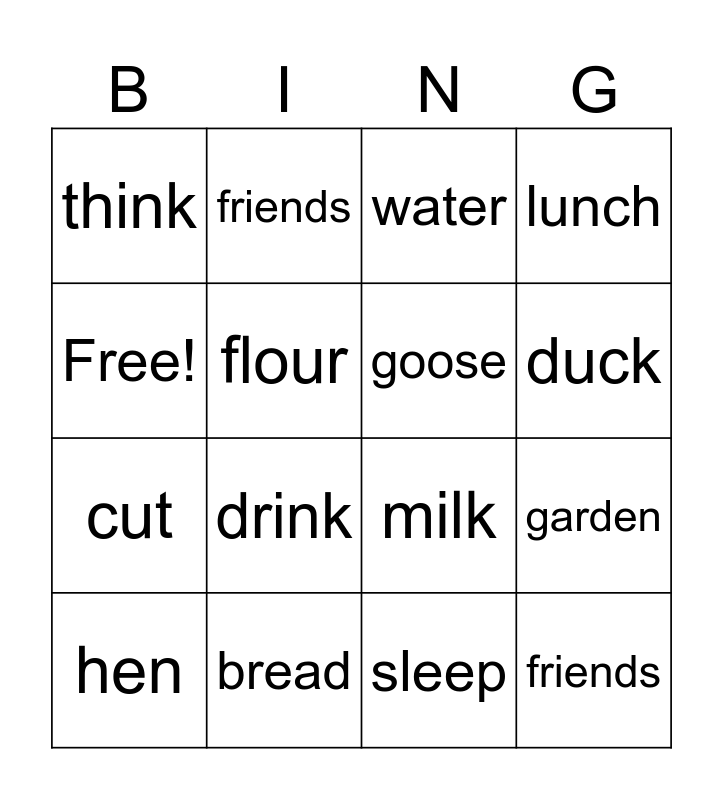 | B | I | N | G |
|---|---|---|---|
| think | friends | water | lunch |
| Free! | flour | goose | duck |
| cut | drink | milk | garden |
| hen | bread | sleep | friends |